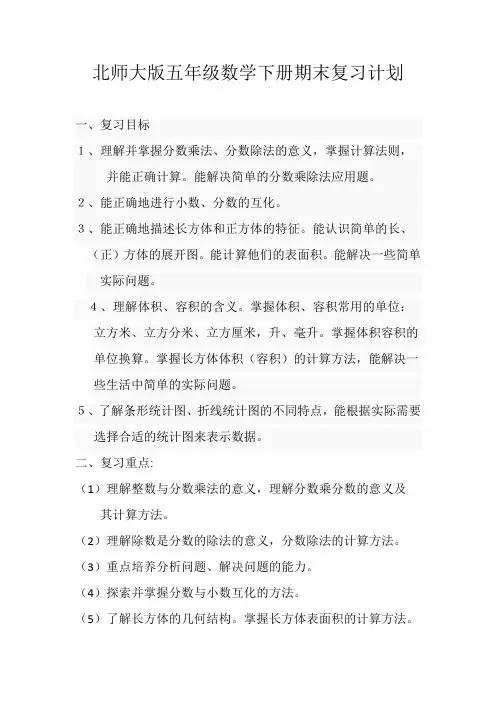 北师大版五年级数学下册期末复习计划

一、复习目标

1、理解并掌握分数乘法、分数除法的意义，掌握计算法则，并能正确计算。能解决简单的分数乘除法应用题。

2、能正确地进行小数、分数的互化。

3、能正确地描述长方体和正方体的特征。能认识简单的长、（正）方体的展开图。能计算他们的表面积。能解决一些简单实际问题。

4、理解体积、容积的含义。掌握体积、容积常用的单位：立方米、立方分米、立方厘米，升、毫升。掌握体积容积的单位换算。掌握长方体体积（容积）的计算方法，能解决一些生活中简单的实际问题。

5、了解条形统计图、折线统计图的不同特点，能根据实际需要选择合适的统计图来表示数据。

二、复习重点:

（1）理解整数与分数乘法的意义，理解分数乘分数的意义及其计算方法。

（2）理解除数是分数的除法的意义，分数除法的计算方法。

（3）重点培养分析问题、解决问题的能力。

（4）探索并掌握分数与小数互化的方法。

（5）了解长方体的几何结构。掌握长方体表面积的计算方法。